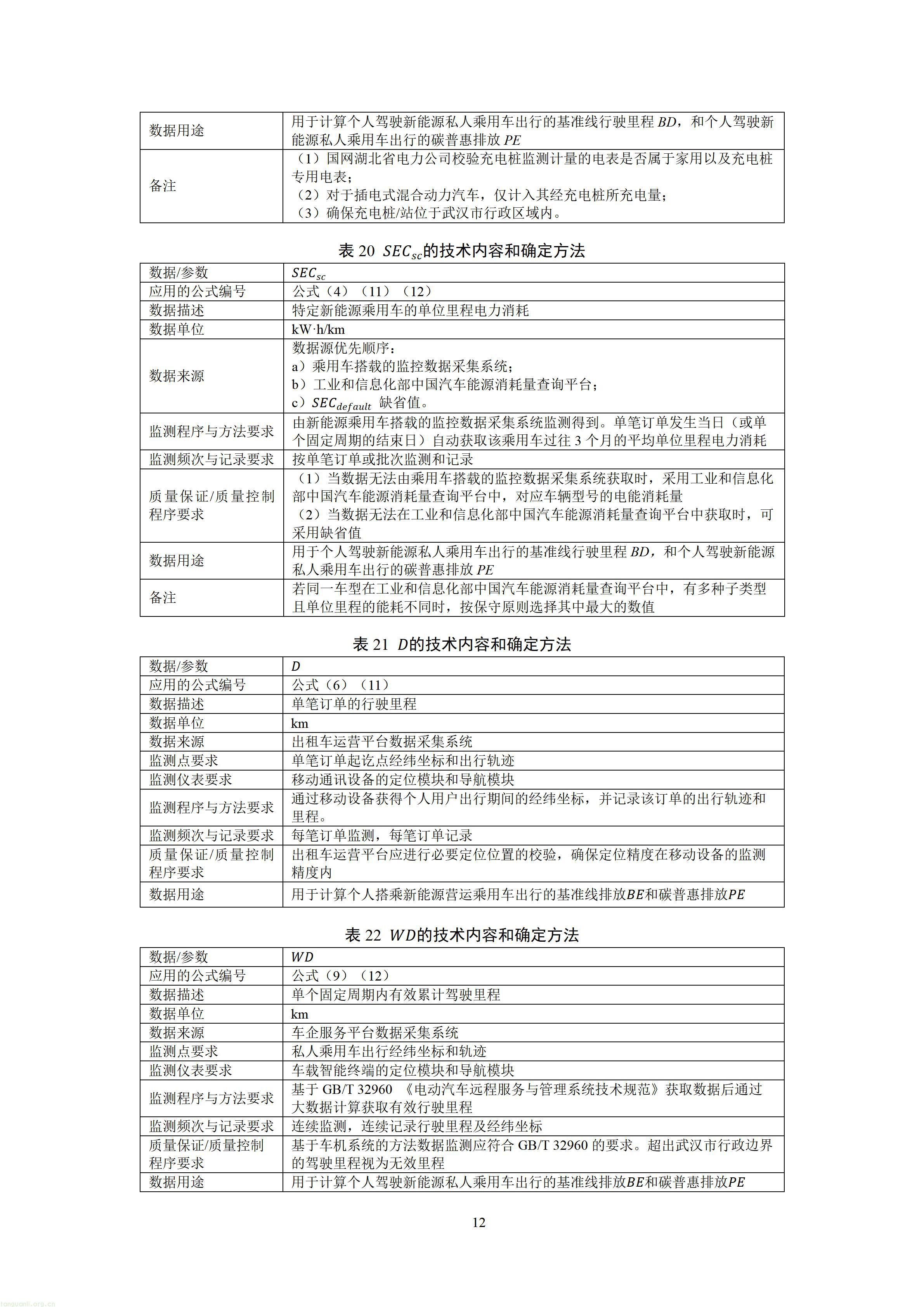 | 数据用途 | 用于计算个人驾驶新能源私人乘用车出行的基准线行驶里程$BD$，和个人驾驶新能源私人乘用车出行的碳普惠排放$PE$ |
|---|---|
| 备注 | （1）国网湖北省电力公司校验充电桩监测计量的电表是否属于家用以及充电桩专用电表；（2）对于插电式混合动力汽车，仅计入其经充电桩所充电量；（3）确保充电桩/站位于武汉市行政区域内。 |

表20 $SEC_{sc}$的技术内容和确定方法

| 数据/参数 | $SEC_{sc}$ |
|---|---|
| 应用的公式编号 | 公式（4）（11）（12） |
| 数据描述 | 特定新能源乘用车的单位里程电力消耗 |
| 数据单位 | kW·h/km |
| 数据来源 | 数据源优先顺序：a）乘用车搭载的监控数据采集系统；b）工业和信息化部中国汽车能源消耗量查询平台；c）$SEC_{default}$ 缺省值。 |
| 监测程序与方法要求 | 由新能源乘用车搭载的监控数据采集系统监测得到。单笔订单发生当日（或单个固定周期的结束日）自动获取该乘用车过往3个月的平均单位里程电力消耗 |
| 监测频次与记录要求 | 按单笔订单或批次监测和记录 |
| 质量保证/质量控制程序要求 | （1）当数据无法由乘用车搭载的监控数据采集系统获取时，采用工业和信息化部中国汽车能源消耗量查询平台中，对应车辆型号的电能消耗量（2）当数据无法在工业和信息化部中国汽车能源消耗量查询平台中获取时，可采用缺省值 |
| 数据用途 | 用于个人驾驶新能源私人乘用车出行的基准线行驶里程$BD$，和个人驾驶新能源私人乘用车出行的碳普惠排放$PE$ |
| 备注 | 若同一车型在工业和信息化部中国汽车能源消耗量查询平台中，有多种子类型且单位里程的能耗不同时，按保守原则选择其中最大的数值 |

表21 $D$的技术内容和确定方法

| 数据/参数 | $D$ |
|---|---|
| 应用的公式编号 | 公式（6）（11） |
| 数据描述 | 单笔订单的行驶里程 |
| 数据单位 | km |
| 数据来源 | 出租车运营平台数据采集系统 |
| 监测点要求 | 单笔订单起讫点经纬坐标和出行轨迹 |
| 监测仪表要求 | 移动通讯设备的定位模块和导航模块 |
| 监测程序与方法要求 | 通过移动设备获得个人用户出行期间的经纬坐标，并记录该订单的出行轨迹和里程。 |
| 监测频次与记录要求 | 每笔订单监测，每笔订单记录 |
| 质量保证/质量控制程序要求 | 出租车运营平台应进行必要定位位置的校验，确保定位精度在移动设备的监测精度内 |
| 数据用途 | 用于计算个人搭乘新能源营运乘用车出行的基准线排放$BE$和碳普惠排放$PE$ |

表22 $WD$的技术内容和确定方法

| 数据/参数 | $WD$ |
|---|---|
| 应用的公式编号 | 公式（9）（12） |
| 数据描述 | 单个固定周期内有效累计驾驶里程 |
| 数据单位 | km |
| 数据来源 | 车企服务平台数据采集系统 |
| 监测点要求 | 私人乘用车出行经纬坐标和轨迹 |
| 监测仪表要求 | 车载智能终端的定位模块和导航模块 |
| 监测程序与方法要求 | 基于GB/T 32960《电动汽车远程服务与管理系统技术规范》获取数据后通过大数据计算获取有效行驶里程 |
| 监测频次与记录要求 | 连续监测，连续记录行驶里程及经纬坐标 |
| 质量保证/质量控制程序要求 | 基于车机系统的方法数据监测应符合GB/T 32960的要求。超出武汉市行政边界的驾驶里程视为无效里程 |
| 数据用途 | 用于计算个人驾驶新能源私人乘用车出行的基准线排放$BE$和碳普惠排放$PE$ |

12